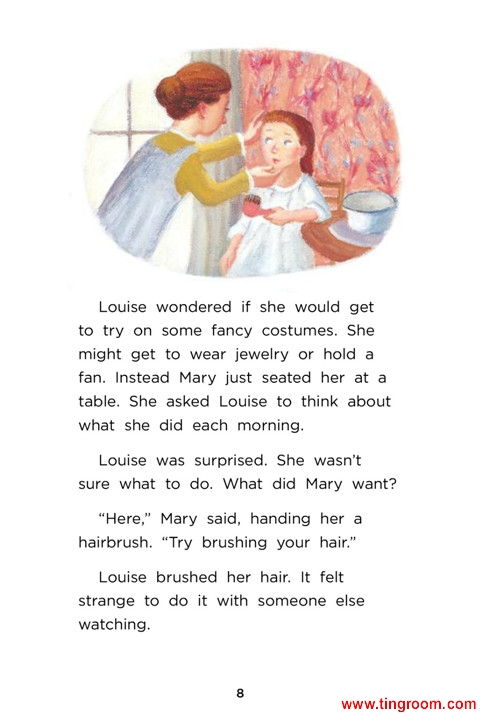 Louise wondered if she would get to try on some fancy costumes. She might get to wear jewelry or hold a fan. Instead Mary just seated her at a table. She asked Louise to think about what she did each morning.

Louise was surprised. She wasn't sure what to do. What did Mary want?

"Here," Mary said, handing her a hairbrush. "Try brushing your hair."

Louise brushed her hair. It felt strange to do it with someone else watching.

8

www.tingroom.com